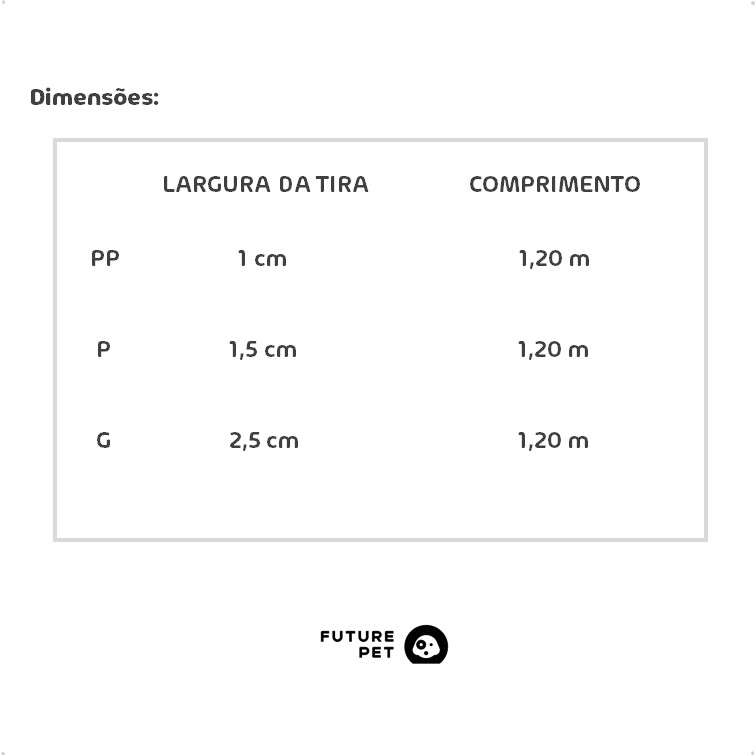 Dimensões:

| | LARGURA DA TIRA | COMPRIMENTO |
|---|---|---|
| PP | 1 cm | 1,20 m |
| P | 1,5 cm | 1,20 m |
| G | 2,5 cm | 1,20 m |

FUTURE PET